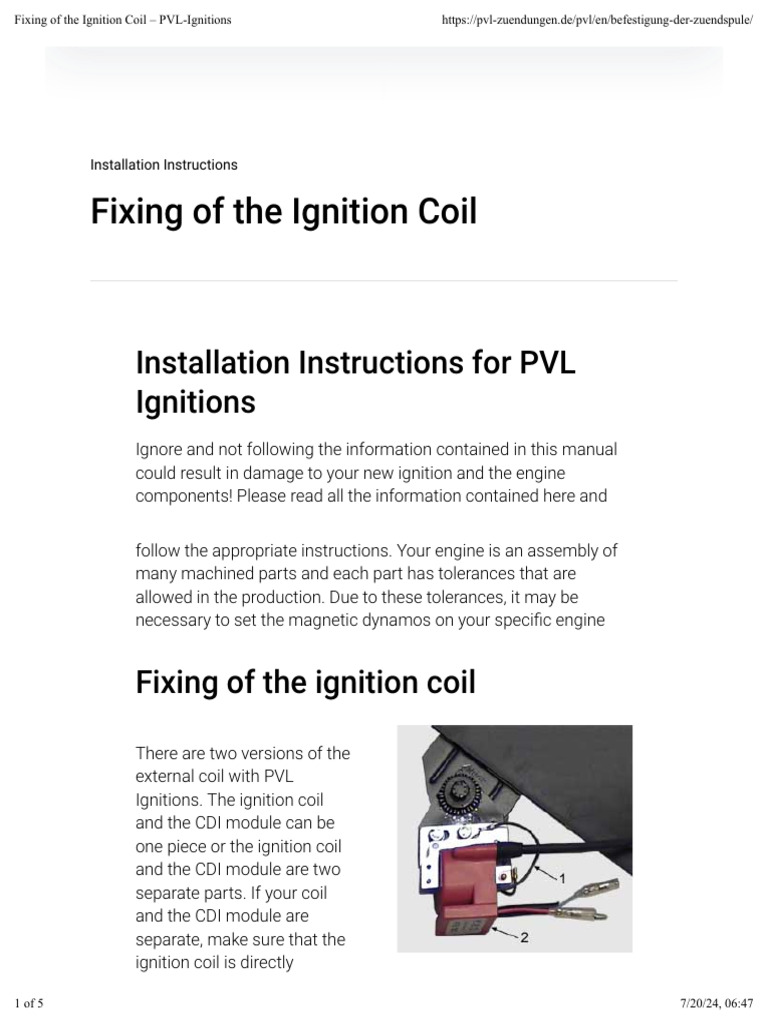 Fixing of the Ignition Coil – PVL-Ignitions

https://pvl-zuendungen.de/pvl/en/befestigung-der-zuendspule/

Installation Instructions

Fixing of the Ignition Coil

Installation Instructions for PVL Ignitions

Ignore and not following the information contained in this manual could result in damage to your new ignition and the engine components! Please read all the information contained here and

follow the appropriate instructions. Your engine is an assembly of many machined parts and each part has tolerances that are allowed in the production. Due to these tolerances, it may be necessary to set the magnetic dynamos on your specific engine

Fixing of the ignition coil

There are two versions of the external coil with PVL Ignitions. The ignition coil and the CDI module can be one piece or the ignition coil and the CDI module are two separate parts. If your coil and the CDI module are separate, make sure that the ignition coil is directly

1

2

1 of 5

7/20/24, 06:47